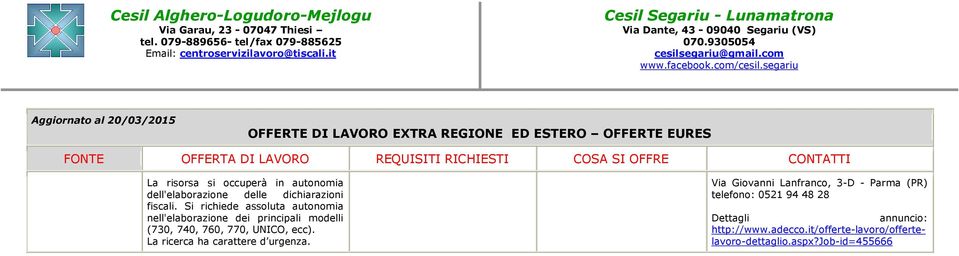 Cesil Alghero-Logudoro-Mejlogu
Via Garau, 23 - 07047 Thiesi –
tel. 079-889656- tel/fax 079-885625
Email: centroservizilavoro@tiscali.it

Cesil Segariu - Lunamatrona
Via Dante, 43 - 09040 Segariu (VS)
070.9305054
cesilsegariu@gmail.com
www.facebook.com/cesil.segariu

Aggiornato al 20/03/2015

OFFERTE DI LAVORO EXTRA REGIONE ED ESTERO – OFFERTE EURES

| FONTE | OFFERTA DI LAVORO | REQUISITI RICHIESTI | COSA SI OFFRE | CONTATTI |
|---|---|---|---|---|
| | La risorsa si occuperà in autonomia dell'elaborazione delle dichiarazioni fiscali. Si richiede assoluta autonomia nell'elaborazione dei principali modelli (730, 740, 760, 770, UNICO, ecc). La ricerca ha carattere d'urgenza. | | | Via Giovanni Lanfranco, 3-D - Parma (PR) telefono: 0521 94 48 28 Dettagli annuncio: http://www.adecco.it/offerte-lavoro/offerte-lavoro-dettaglio.aspx?Job-id=455666 |